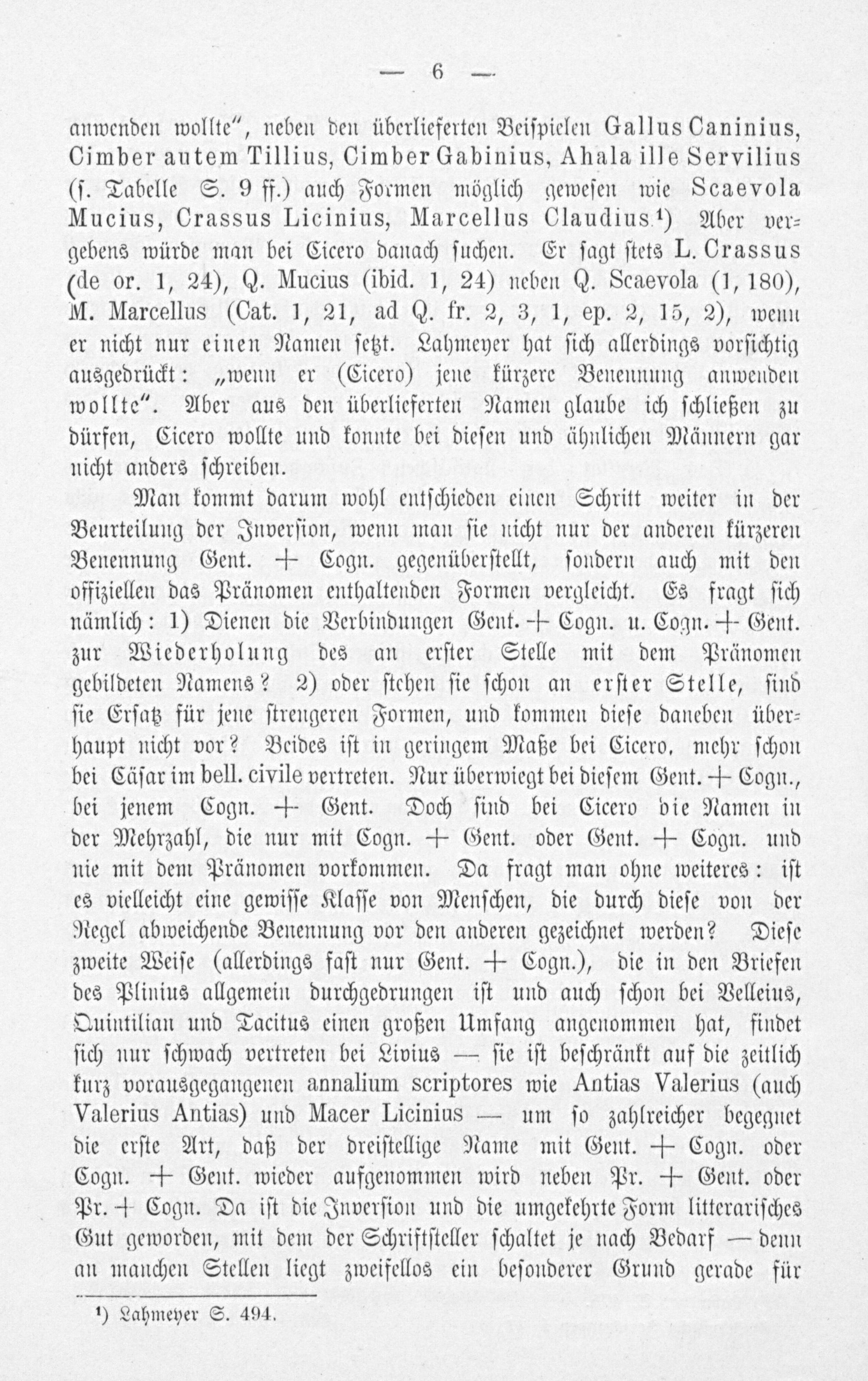 — 6 —

anwenden wollte", neben den überlieferten Beispielen Gallus Caninius, Cimber autem Tillius, Cimber Gabinius, Ahala ille Servilius (s. Tabelle S. 9 ff.) auch Formen möglich gewesen wie Scaevola Mucius, Crassus Licinius, Marcellus Claudius.¹) Aber vergebens würde man bei Cicero danach suchen. Er sagt stets L. Crassus (de or. 1, 24), Q. Mucius (ibid. 1, 24) neben Q. Scaevola (1, 180), M. Marcellus (Cat. 1, 21, ad Q. fr. 2, 3, 1, ep. 2, 15, 2), wenn er nicht nur einen Namen setzt. Lahmeyer hat sich allerdings vorsichtig ausgedrückt: „wenn er (Cicero) jene kürzere Benennung anwenden wollte". Aber aus den überlieferten Namen glaube ich schließen zu dürfen, Cicero wollte und konnte bei diesen und ähnlichen Männern gar nicht anders schreiben.

Man kommt darum wohl entschieden einen Schritt weiter in der Beurteilung der Inversion, wenn man sie nicht nur der anderen kürzeren Benennung Gent. + Cogn. gegenüberstellt, sondern auch mit den offiziellen das Pränomen enthaltenden Formen vergleicht. Es fragt sich nämlich: 1) Dienen die Verbindungen Gent. + Cogn. u. Cogn. + Gent. zur Wiederholung des an erster Stelle mit dem Pränomen gebildeten Namens? 2) oder stehen sie schon an erster Stelle, sind sie Ersatz für jene strengeren Formen, und kommen diese daneben überhaupt nicht vor? Beides ist in geringem Maße bei Cicero, mehr schon bei Cäsar im bell. civile vertreten. Nur überwiegt bei diesem Gent. + Cogn., bei jenem Cogn. + Gent. Doch sind bei Cicero die Namen in der Mehrzahl, die nur mit Cogn. + Gent. oder Gent. + Cogn. und nie mit dem Pränomen vorkommen. Da fragt man ohne weiteres: ist es vielleicht eine gewisse Klasse von Menschen, die durch diese von der Regel abweichende Benennung vor den anderen gezeichnet werden? Diese zweite Weise (allerdings fast nur Gent. + Cogn.), die in den Briefen des Plinius allgemein durchgedrungen ist und auch schon bei Velleius, Quintilian und Tacitus einen großen Umfang angenommen hat, findet sich nur schwach vertreten bei Livius — sie ist beschränkt auf die zeitlich kurz vorausgegangenen annalium scriptores wie Antias Valerius (auch Valerius Antias) und Macer Licinius — um so zahlreicher begegnet die erste Art, daß der dreistellige Name mit Gent. + Cogn. oder Cogn. + Gent. wieder aufgenommen wird neben Pr. + Gent. oder Pr. + Cogn. Da ist die Inversion und die umgekehrte Form litterarisches Gut geworden, mit dem der Schriftsteller schaltet je nach Bedarf — denn an manchen Stellen liegt zweifellos ein besonderer Grund gerade für

¹) Lahmeyer S. 494.